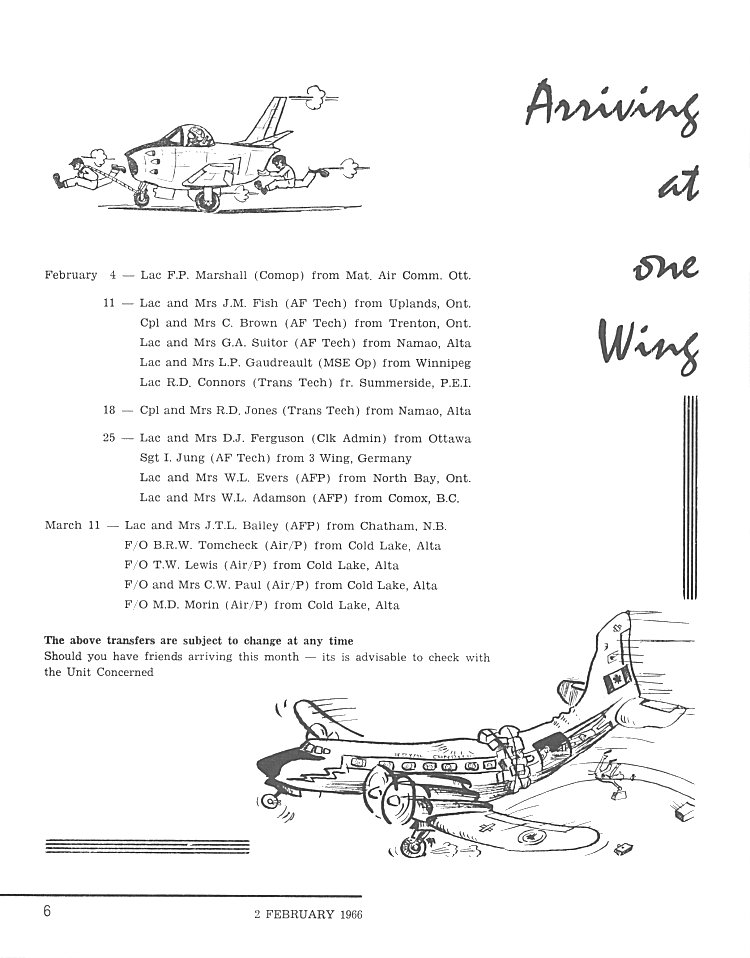 Arriving at one Wing

February 4 — Lac F.P. Marshall (Comop) from Mat. Air Comm. Ott.

11 — Lac and Mrs J.M. Fish (AF Tech) from Uplands, Ont.
Cpl and Mrs C. Brown (AF Tech) from Trenton, Ont.
Lac and Mrs G.A. Suitor (AF Tech) from Namao, Alta
Lac and Mrs L.P. Gaudreault (MSE Op) from Winnipeg
Lac R.D. Connors (Trans Tech) fr. Summerside, P.E.I.

18 — Cpl and Mrs R.D. Jones (Trans Tech) from Namao, Alta

25 — Lac and Mrs D.J. Ferguson (Clk Admin) from Ottawa
Sgt I. Jung (AF Tech) from 3 Wing, Germany
Lac and Mrs W.L. Evers (AFP) from North Bay, Ont.
Lac and Mrs W.L. Adamson (AFP) from Comox, B.C.

March 11 — Lac and Mrs J.T.L. Bailey (AFP) from Chatham, N.B.
F/O B.R.W. Tomcheck (Air/P) from Cold Lake, Alta
F/O T.W. Lewis (Air/P) from Cold Lake, Alta
F/O and Mrs C.W. Paul (Air/P) from Cold Lake, Alta
F/O M.D. Morin (Air/P) from Cold Lake, Alta

The above transfers are subject to change at any time
Should you have friends arriving this month — its is advisable to check with the Unit Concerned

6 2 FEBRUARY 1966